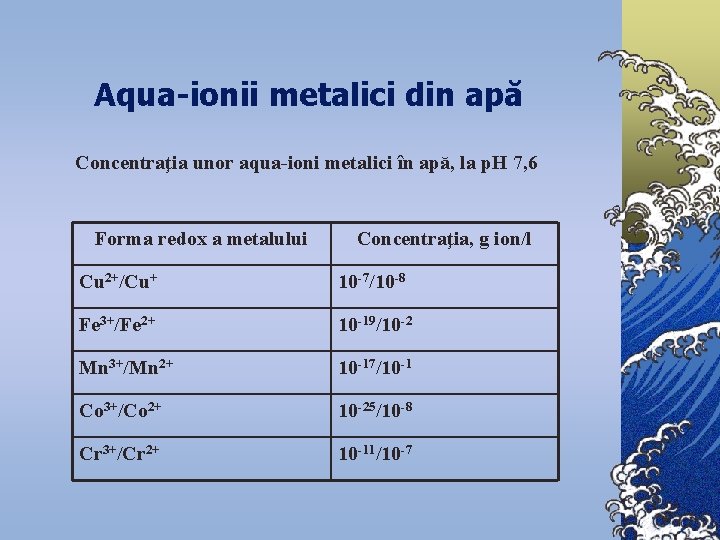 Aqua-ionii metalici din apă

Concentraţia unor aqua-ioni metalici în apă, la pH 7,6

| Forma redox a metalului | Concentraţia, g ion/l |
|---|---|
| $Cu^{2+}/Cu^{+}$ | $10^{-7}/10^{-8}$ |
| $Fe^{3+}/Fe^{2+}$ | $10^{-19}/10^{-2}$ |
| $Mn^{3+}/Mn^{2+}$ | $10^{-17}/10^{-1}$ |
| $Co^{3+}/Co^{2+}$ | $10^{-25}/10^{-8}$ |
| $Cr^{3+}/Cr^{2+}$ | $10^{-11}/10^{-7}$ |